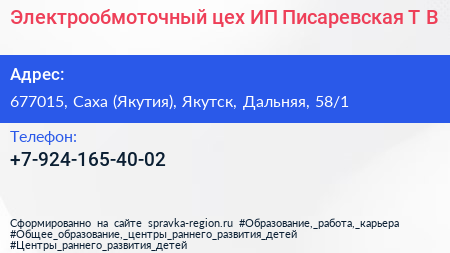 Электрообмоточный цех ИП Писаревская Т В

Адрес:
677015, Саха (Якутия), Якутск, Дальняя, 58/1

Телефон:
+7-924-165-40-02

Сформированно на сайте spravka-region.ru #Образование,_работа,_карьера #Общее_образование,_центры_раннего_развития_детей #Центры_раннего_развития_детей